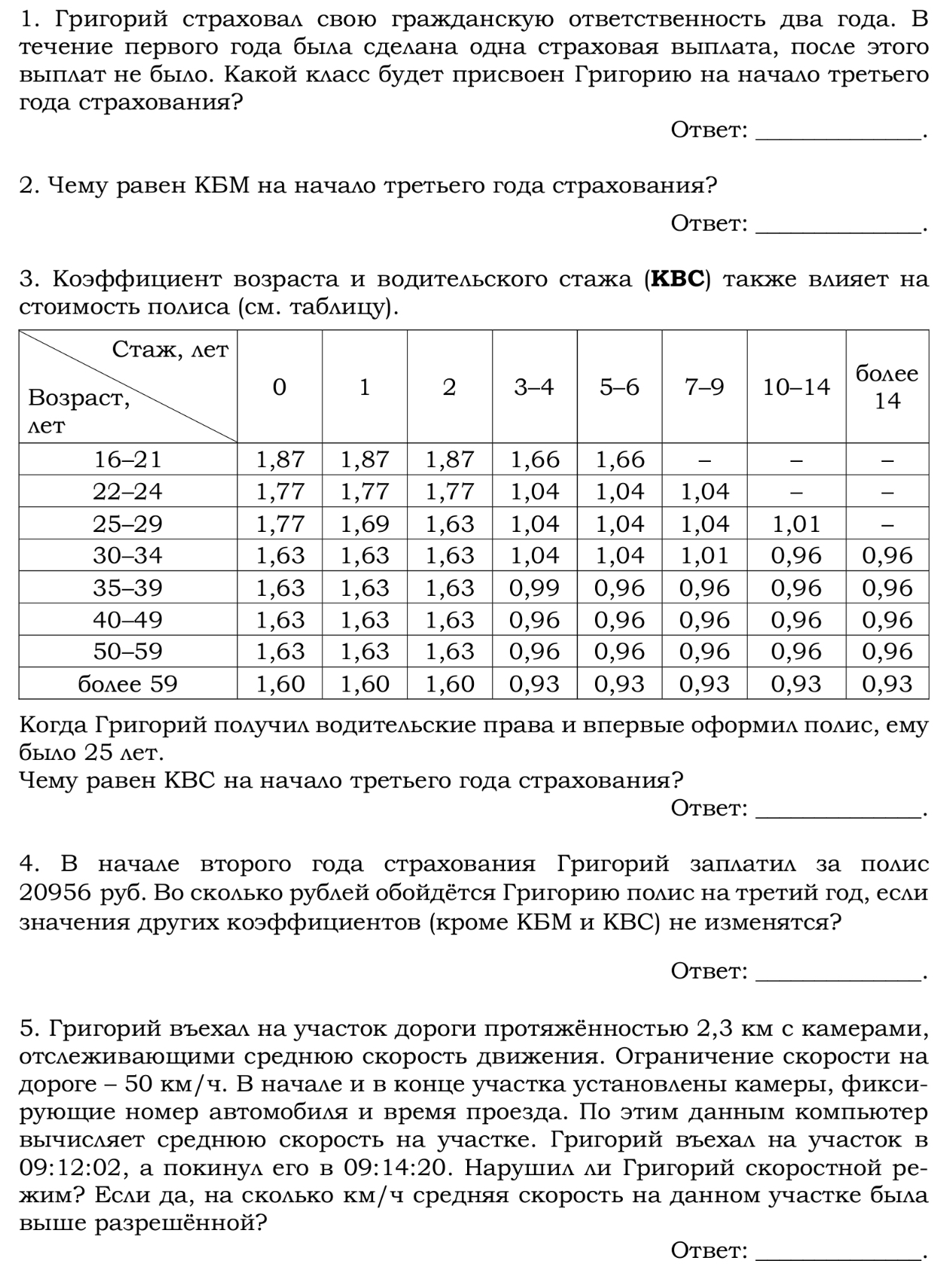 1. Григорий страховал свою гражданскую ответственность два года. В течение первого года была сделана одна страховая выплата, после этого выплат не было. Какой класс будет присвоен Григорию на начало третьего года страхования?

Ответ: ______________.

2. Чему равен КБМ на начало третьего года страхования?

Ответ: ______________.

3. Коэффициент возраста и водительского стажа (**КВС**) также влияет на стоимость полиса (см. таблицу).

| Стаж, лет / Возраст, лет | 0 | 1 | 2 | 3–4 | 5–6 | 7–9 | 10–14 | более 14 |
|---|---|---|---|---|---|---|---|---|
| 16–21 | 1,87 | 1,87 | 1,87 | 1,66 | 1,66 | – | – | – |
| 22–24 | 1,77 | 1,77 | 1,77 | 1,04 | 1,04 | 1,04 | – | – |
| 25–29 | 1,77 | 1,69 | 1,63 | 1,04 | 1,04 | 1,04 | 1,01 | – |
| 30–34 | 1,63 | 1,63 | 1,63 | 1,04 | 1,04 | 1,01 | 0,96 | 0,96 |
| 35–39 | 1,63 | 1,63 | 1,63 | 0,99 | 0,96 | 0,96 | 0,96 | 0,96 |
| 40–49 | 1,63 | 1,63 | 1,63 | 0,96 | 0,96 | 0,96 | 0,96 | 0,96 |
| 50–59 | 1,63 | 1,63 | 1,63 | 0,96 | 0,96 | 0,96 | 0,96 | 0,96 |
| более 59 | 1,60 | 1,60 | 1,60 | 0,93 | 0,93 | 0,93 | 0,93 | 0,93 |

Когда Григорий получил водительские права и впервые оформил полис, ему было 25 лет.
Чему равен КВС на начало третьего года страхования?

Ответ: ______________.

4. В начале второго года страхования Григорий заплатил за полис 20956 руб. Во сколько рублей обойдётся Григорию полис на третий год, если значения других коэффициентов (кроме КБМ и КВС) не изменятся?

Ответ: ______________.

5. Григорий въехал на участок дороги протяжённостью 2,3 км с камерами, отслеживающими среднюю скорость движения. Ограничение скорости на дороге – 50 км/ч. В начале и в конце участка установлены камеры, фиксирующие номер автомобиля и время проезда. По этим данным компьютер вычисляет среднюю скорость на участке. Григорий въехал на участок в 09:12:02, а покинул его в 09:14:20. Нарушил ли Григорий скоростной режим? Если да, на сколько км/ч средняя скорость на данном участке была выше разрешённой?

Ответ: ______________.